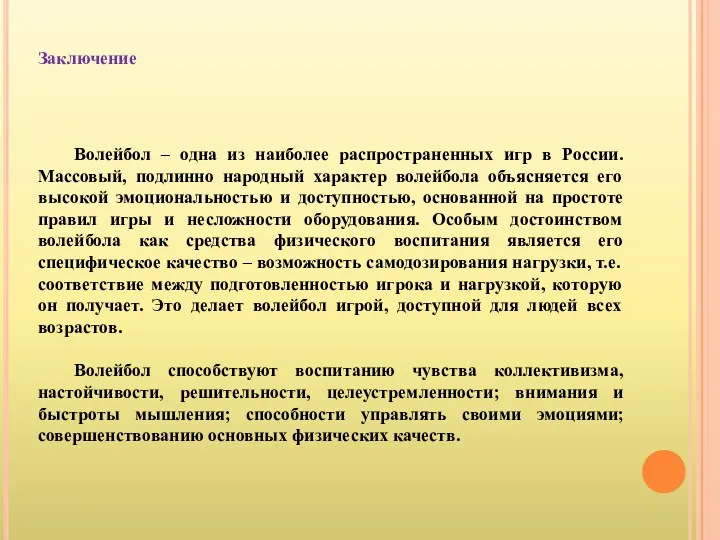 Заключение

Волейбол – одна из наиболее распространенных игр в России. Массовый, подлинно народный характер волейбола объясняется его высокой эмоциональностью и доступностью, основанной на простоте правил игры и несложности оборудования. Особым достоинством волейбола как средства физического воспитания является его специфическое качество – возможность самодозирования нагрузки, т.е. соответствие между подготовленностью игрока и нагрузкой, которую он получает. Это делает волейбол игрой, доступной для людей всех возрастов.

Волейбол способствуют воспитанию чувства коллективизма, настойчивости, решительности, целеустремленности; внимания и быстроты мышления; способности управлять своими эмоциями; совершенствованию основных физических качеств.